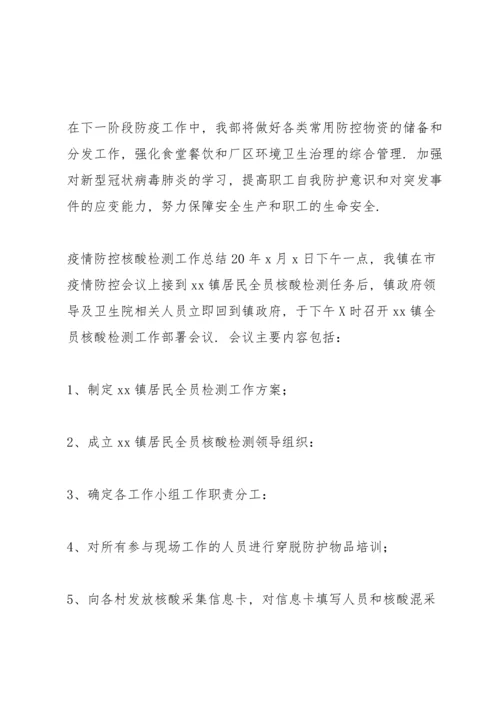 在下一阶段防疫工作中，我部将做好各类常用防控物资的储备和分发工作，强化食堂餐饮和厂区环境卫生治理的综合管理．加强对新型冠状病毒肺炎的学习，提高职工自我防护意识和对突发事件的应变能力，努力保障安全生产和职工的生命安全．

疫情防控核酸检测工作总结 20 年 x 月 x 日下午一点，我镇在市疫情防控会议上接到 xx 镇居民全员核酸检测任务后，镇政府领导及卫生院相关人员立即回到镇政府，于下午 X 时召开 xx 镇全员核酸检测工作部署会议．会议主要内容包括：

1、制定 xx 镇居民全员检测工作方案；

2、成立 xx 镇居民全员核酸检测领导组织：

3、确定各工作小组工作职责分工：

4、对所有参与现场工作的人员进行穿脱防护物品培训；

5、向各村发放核酸采集信息卡，对信息卡填写人员和核酸混采